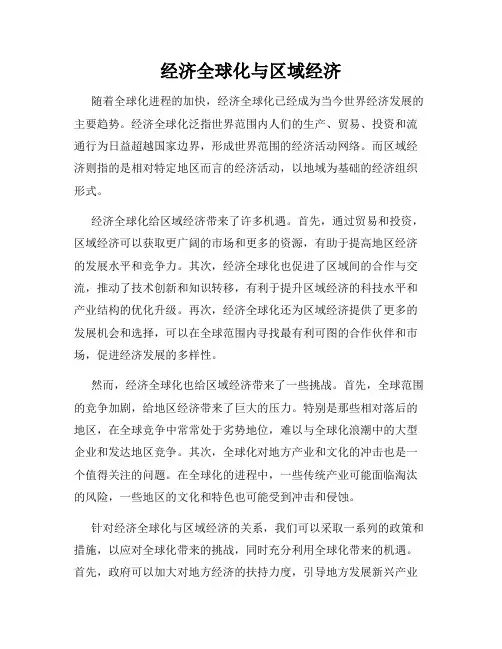 经济全球化与区域经济

随着全球化进程的加快，经济全球化已经成为当今世界经济发展的主要趋势。经济全球化泛指世界范围内人们的生产、贸易、投资和流通行为日益超越国家边界，形成世界范围的经济活动网络。而区域经济则指的是相对特定地区而言的经济活动，以地域为基础的经济组织形式。

经济全球化给区域经济带来了许多机遇。首先，通过贸易和投资，区域经济可以获取更广阔的市场和更多的资源，有助于提高地区经济的发展水平和竞争力。其次，经济全球化也促进了区域间的合作与交流，推动了技术创新和知识转移，有利于提升区域经济的科技水平和产业结构的优化升级。再次，经济全球化还为区域经济提供了更多的发展机会和选择，可以在全球范围内寻找最有利可图的合作伙伴和市场，促进经济发展的多样性。

然而，经济全球化也给区域经济带来了一些挑战。首先，全球范围的竞争加剧，给地区经济带来了巨大的压力。特别是那些相对落后的地区，在全球竞争中常常处于劣势地位，难以与全球化浪潮中的大型企业和发达地区竞争。其次，全球化对地方产业和文化的冲击也是一个值得关注的问题。在全球化的进程中，一些传统产业可能面临淘汰的风险，一些地区的文化和特色也可能受到冲击和侵蚀。

针对经济全球化与区域经济的关系，我们可以采取一系列的政策和措施，以应对全球化带来的挑战，同时充分利用全球化带来的机遇。首先，政府可以加大对地方经济的扶持力度，引导地方发展新兴产业